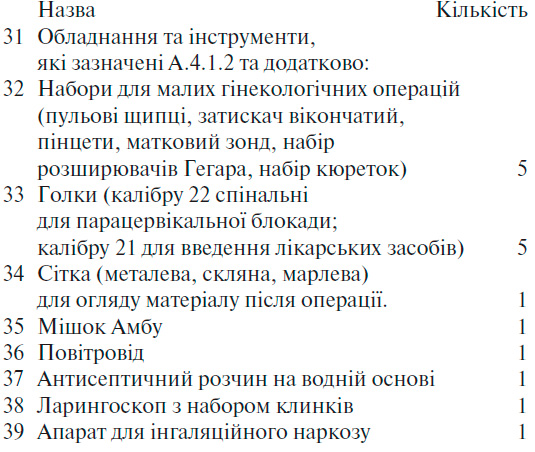 |  | Назва | Кількість |
|---|---|---|
| 31 | Обладнання та інструменти, які зазначені А.4.1.2 та додатково: |  |
| 32 | Набори для малих гінекологічних операцій (пульові щипці, затискач вікончатий, пінцети, матковий зонд, набір розширювачів Гегара, набір кюреток) | 5 |
| 33 | Голки (калібру 22 спінальні для парацервікальної блокади; калібру 21 для введення лікарських засобів) | 5 |
| 34 | Сітка (металева, скляна, марлева) для огляду матеріалу після операції. | 1 |
| 35 | Мішок Амбу | 1 |
| 36 | Повітровід | 1 |
| 37 | Антисептичний розчин на водній основі | 1 |
| 38 | Ларингоскоп з набором клинків | 1 |
| 39 | Апарат для інгаляційного наркозу | 1 |